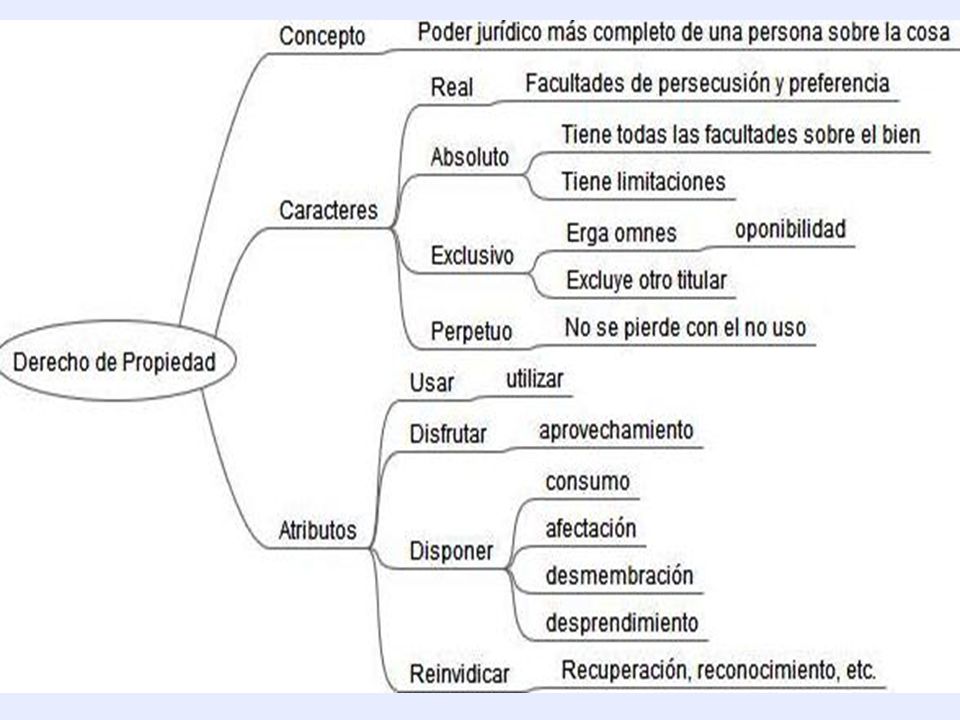 Derecho de Propiedad

Concepto
Poder jurídico más completo de una persona sobre la cosa

Caracteres
Real
Facultades de persecusión y preferencia
Absoluto
Tiene todas las facultades sobre el bien
Tiene limitaciones
Exclusivo
Erga omnes
oponibilidad
Excluye otro titular
Perpetuo
No se pierde con el no uso

Atributos
Usar
utilizar
Disfrutar
aprovechamiento
Disponer
consumo
afectación
desmembración
desprendimiento
Reinvidicar
Recuperación, reconocimiento, etc.